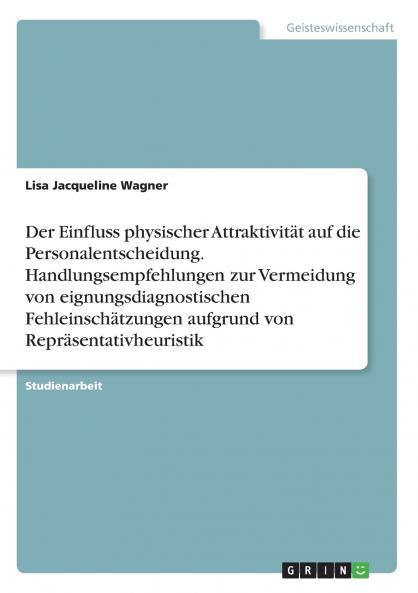 Geisteswissenschaft

Lisa Jacqueline Wagner

Der Einfluss physischer Attraktivität auf die Personalentscheidung. Handlungsempfehlungen zur Vermeidung von eignungsdiagnostischen Fehleinschätzungen aufgrund von Repräsentativheuristik

Studienarbeit

GRIN